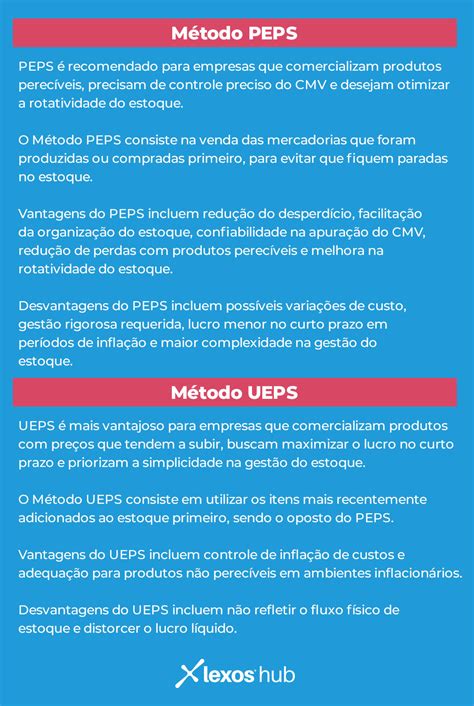 Método PEPS

PEPS é recomendado para empresas que comercializam produtos perecíveis, precisam de controle preciso do CMV e desejam otimizar a rotatividade do estoque.

O Método PEPS consiste na venda das mercadorias que foram produzidas ou compradas primeiro, para evitar que fiquem paradas no estoque.

Vantagens do PEPS incluem redução do desperdício, facilitação da organização do estoque, confiabilidade na apuração do CMV, redução de perdas com produtos perecíveis e melhora na rotatividade do estoque.

Desvantagens do PEPS incluem possíveis variações de custo, gestão rigorosa requerida, lucro menor no curto prazo em períodos de inflação e maior complexidade na gestão do estoque.

Método UEPS

UEPS é mais vantajoso para empresas que comercializam produtos com preços que tendem a subir, buscam maximizar o lucro no curto prazo e priorizam a simplicidade na gestão do estoque.

O Método UEPS consiste em utilizar os itens mais recentemente adicionados ao estoque primeiro, sendo o oposto do PEPS.

Vantagens do UEPS incluem controle de inflação de custos e adequação para produtos não perecíveis em ambientes inflacionários.

Desvantagens do UEPS incluem não refletir o fluxo físico de estoque e distorcer o lucro líquido.

lexos hub